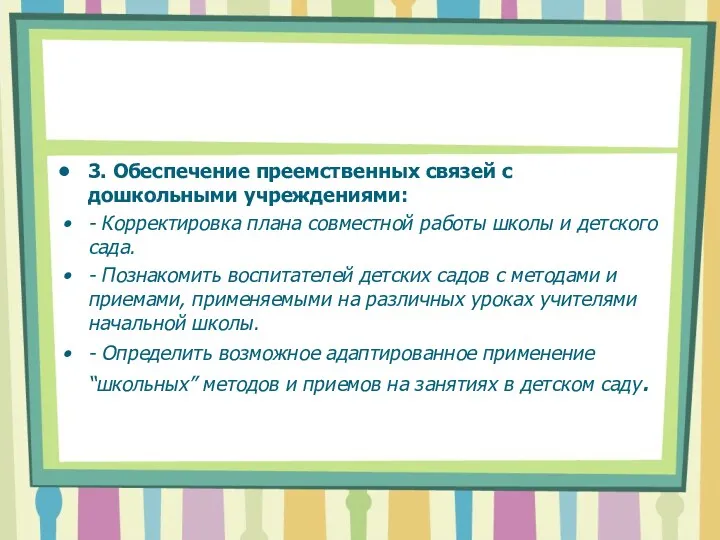 • 3. Обеспечение преемственных связей с дошкольными учреждениями:

• - Корректировка плана совместной работы школы и детского сада.

• - Познакомить воспитателей детских садов с методами и приемами, применяемыми на различных уроках учителями начальной школы.

• - Определить возможное адаптированное применение “школьных” методов и приемов на занятиях в детском саду.